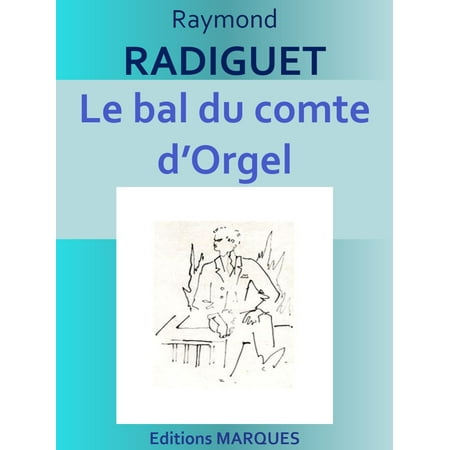 Raymond
RADIGUET
Le bal du comte d'Orgel

Editions MARQUES